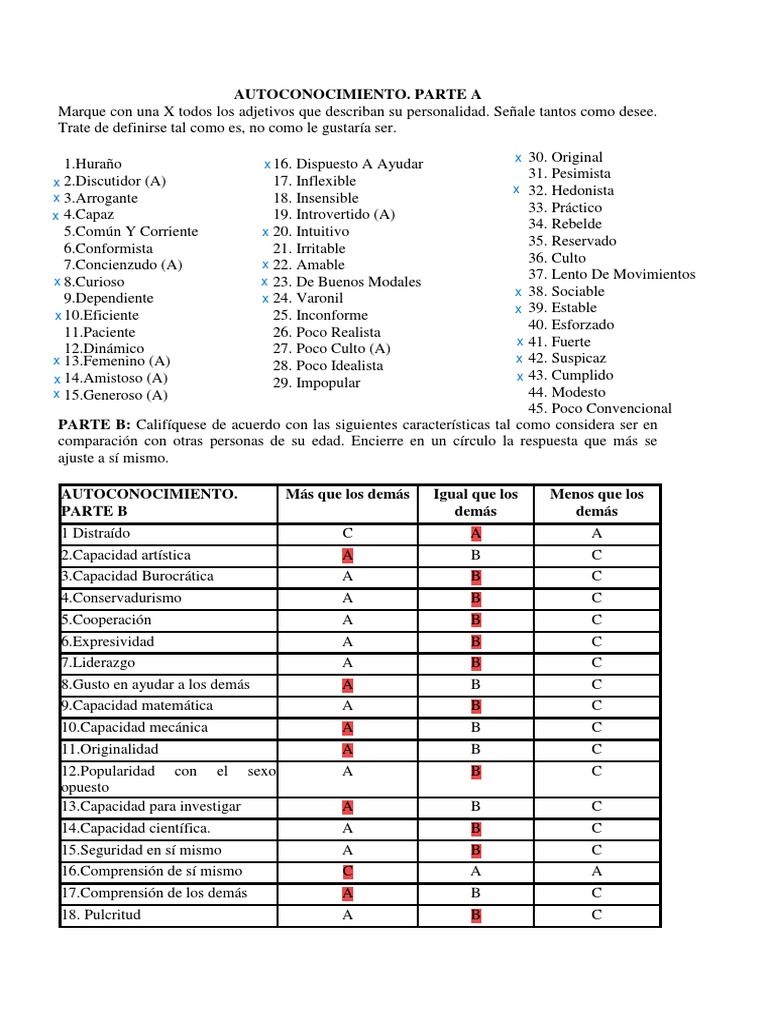 AUTOCONOCIMIENTO. PARTE A
Marque con una X todos los adjetivos que describan su personalidad. Señale tantos como desee. Trate de definirse tal como es, no como le gustaría ser.

1.Huraño
x 2.Discutidor (A)
x 3.Arrogante
x 4.Capaz
5.Común Y Corriente
6.Conformista
7.Concienzudo (A)
x 8.Curioso
9.Dependiente
x 10.Eficiente
11.Paciente
12.Dinámico
x 13.Femenino (A)
x 14.Amistoso (A)
x 15.Generoso (A)

x 16. Dispuesto A Ayudar
17. Inflexible
18. Insensible
19. Introvertido (A)
x 20. Intuitivo
21. Irritable
x 22. Amable
x 23. De Buenos Modales
x 24. Varonil
25. Inconforme
26. Poco Realista
27. Poco Culto (A)
28. Poco Idealista
29. Impopular

x 30. Original
31. Pesimista
x 32. Hedonista
33. Práctico
34. Rebelde
35. Reservado
36. Culto
37. Lento De Movimientos
x 38. Sociable
x 39. Estable
40. Esforzado
x 41. Fuerte
x 42. Suspicaz
x 43. Cumplido
44. Modesto
45. Poco Convencional

PARTE B: Califíquese de acuerdo con las siguientes características tal como considera ser en comparación con otras personas de su edad. Encierre en un círculo la respuesta que más se ajuste a sí mismo.

| AUTOCONOCIMIENTO. PARTE B | Más que los demás | Igual que los demás | Menos que los demás |
|---|---|---|---|
| 1 Distraído | C | A | A |
| 2.Capacidad artística | A | B | C |
| 3.Capacidad Burocrática | A | B | C |
| 4.Conservadurismo | A | B | C |
| 5.Cooperación | A | B | C |
| 6.Expresividad | A | B | C |
| 7.Liderazgo | A | B | C |
| 8.Gusto en ayudar a los demás | A | B | C |
| 9.Capacidad matemática | A | B | C |
| 10.Capacidad mecánica | A | B | C |
| 11.Originalidad | A | B | C |
| 12.Popularidad con el sexo opuesto | A | B | C |
| 13.Capacidad para investigar | A | B | C |
| 14.Capacidad científica. | A | B | C |
| 15.Seguridad en sí mismo | A | B | C |
| 16.Comprensión de sí mismo | C | A | A |
| 17.Comprensión de los demás | A | B | C |
| 18. Pulcritud | A | B | C |